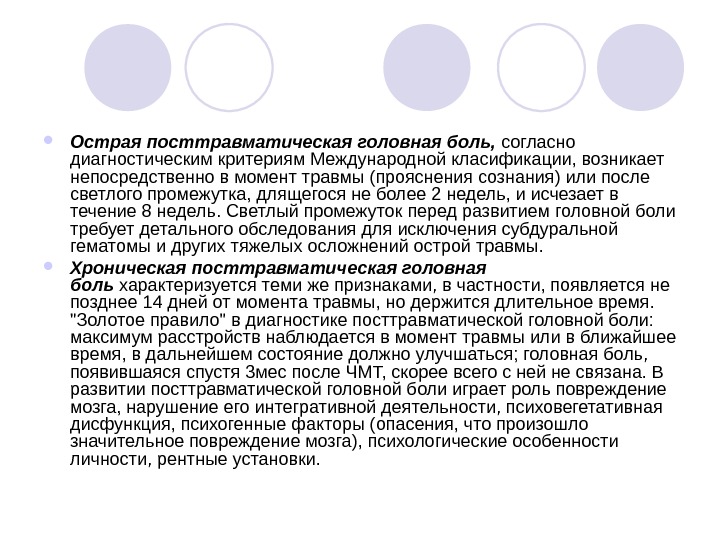 Острая посттравматическая головная боль, согласно диагностическим критериям Международной класификации, возникает непосредственно в момент травмы (прояснения сознания) или после светлого промежутка, длящегося не более 2 недель, и исчезает в течение 8 недель. Светлый промежуток перед развитием головной боли требует детального обследования для исключения субдуральной гематомы и других тяжелых осложнений острой травмы.

Хроническая посттравматическая головная боль характеризуется теми же признаками, в частности, появляется не позднее 14 дней от момента травмы, но держится длительное время. "Золотое правило" в диагностике посттравматической головной боли: максимум расстройств наблюдается в момент травмы или в ближайшее время, в дальнейшем состояние должно улучшаться; головная боль, появившаяся спустя 3мес после ЧМТ, скорее всего с ней не связана. В развитии посттравматической головной боли играет роль повреждение мозга, нарушение его интегративной деятельности, психовегетативная дисфункция, психогенные факторы (опасения, что произошло значительное повреждение мозга), психологические особенности личности, рентные установки.